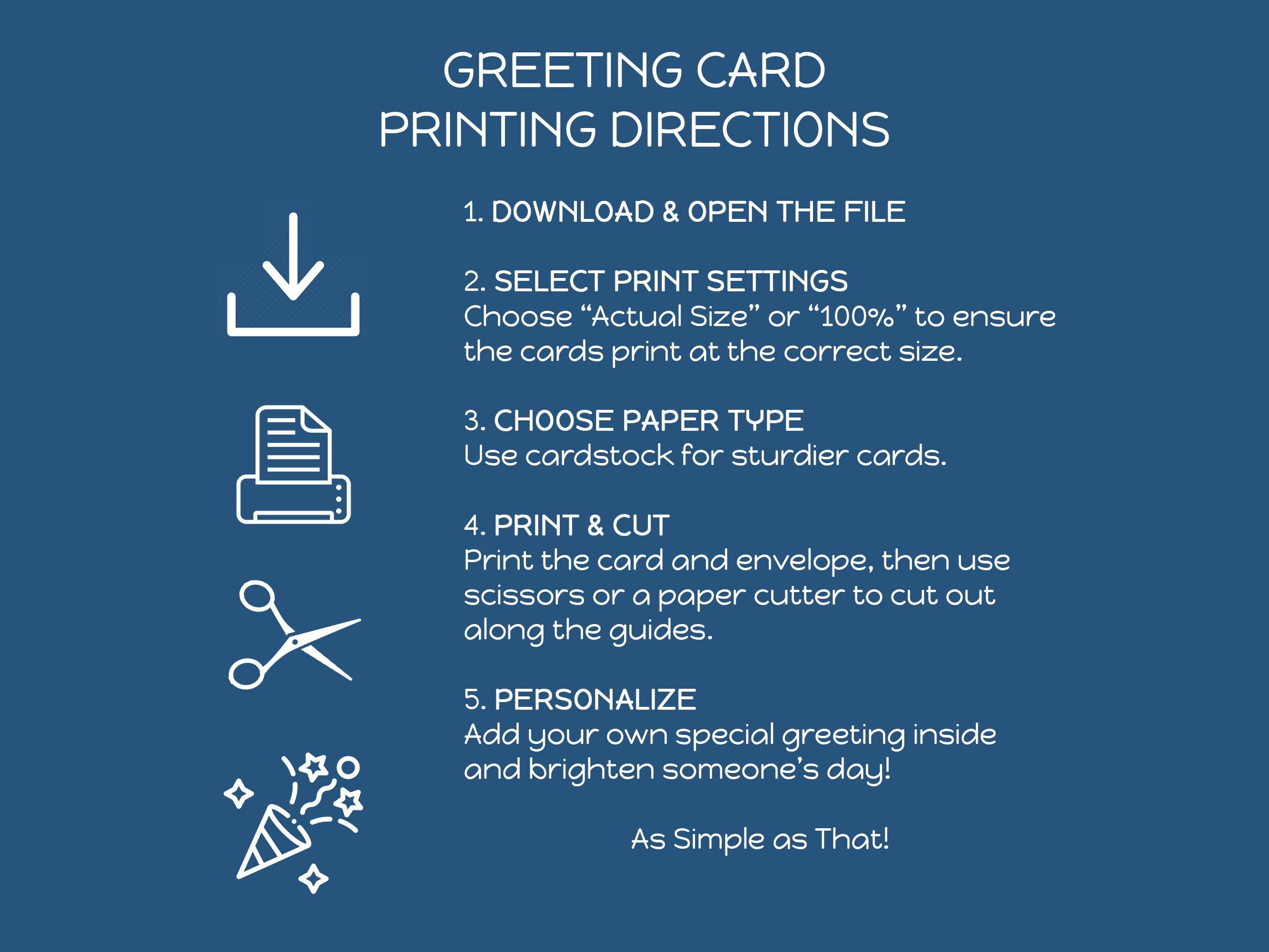 GREETING CARD
PRINTING DIRECTIONS

1. DOWNLOAD & OPEN THE FILE

2. SELECT PRINT SETTINGS
Choose "Actual Size" or "100%" to ensure the cards print at the correct size.

3. CHOOSE PAPER TYPE
Use cardstock for sturdier cards.

4. PRINT & CUT
Print the card and envelope, then use scissors or a paper cutter to cut out along the guides.

5. PERSONALIZE
Add your own special greeting inside and brighten someone's day!

As Simple as That!